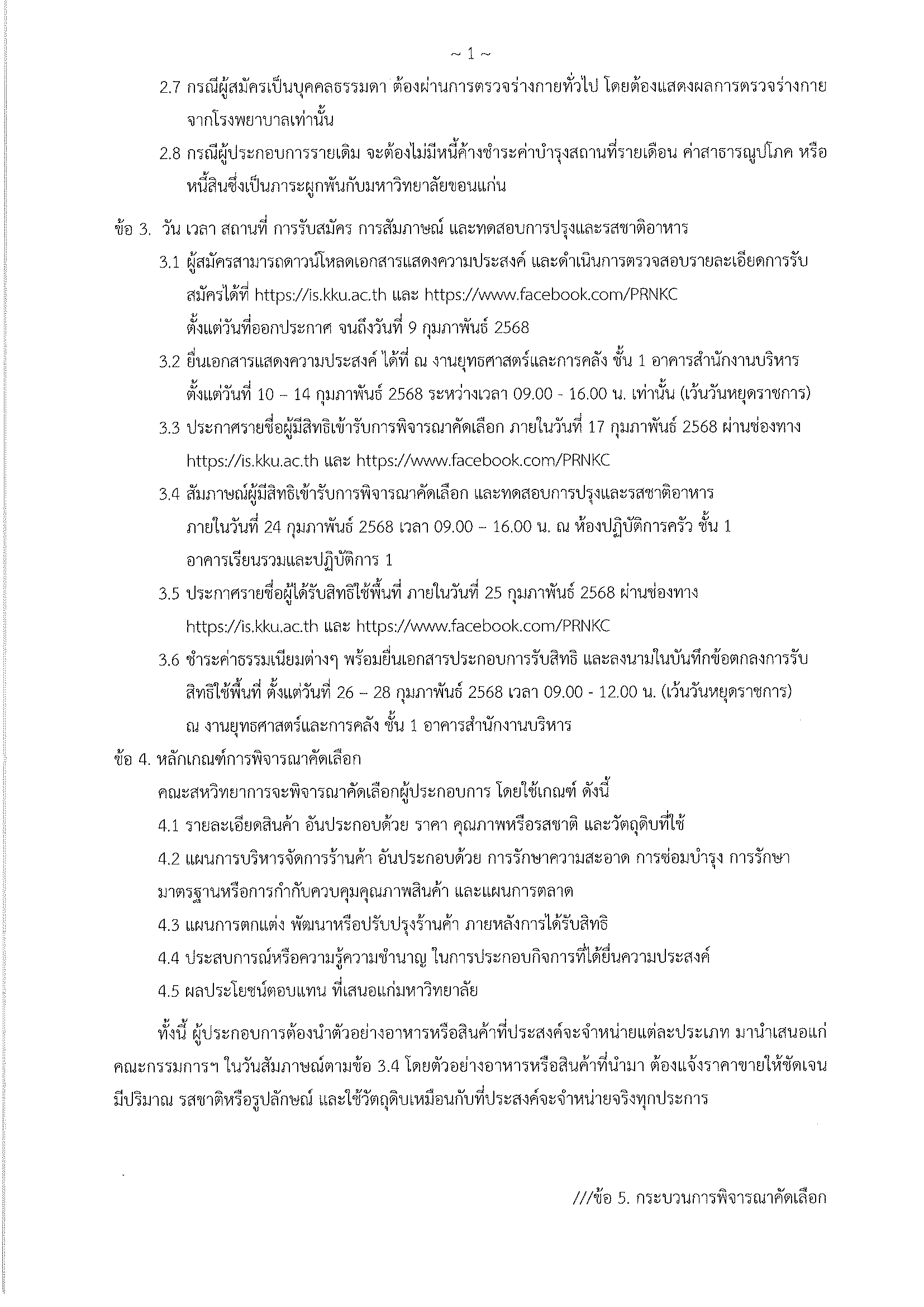 ~ 1 ~

2.7 กรณีผู้สมัครเป็นบุคคลธรรมดา ต้องผ่านการตรวจร่างกายทั่วไป โดยต้องแสดงผลการตรวจร่างกายจากโรงพยาบาลเท่านั้น

2.8 กรณีผู้ประกอบการรายเดิม จะต้องไม่มีหนี้ค้างชำระค่าบำรุงสถานที่รายเดือน ค่าสาธารณูปโภค หรือหนี้สินซึ่งเป็นภาระผูกพันกับมหาวิทยาลัยขอนแก่น

ข้อ 3. วัน เวลา สถานที่ การรับสมัคร การสัมภาษณ์ และทดสอบการปรุงและรสชาติอาหาร

3.1 ผู้สมัครสามารถดาวน์โหลดเอกสารแสดงความประสงค์ และดำเนินการตรวจสอบรายละเอียดการรับสมัครได้ที่ https://is.kku.ac.th และ https://www.facebook.com/PRNKC ตั้งแต่วันที่ออกประกาศ จนถึงวันที่ 9 กุมภาพันธ์ 2568

3.2 ยื่นเอกสารแสดงความประสงค์ ได้ที่ ณ งานยุทธศาสตร์และการคลัง ชั้น 1 อาคารสำนักงานบริหาร ตั้งแต่วันที่ 10 – 14 กุมภาพันธ์ 2568 ระหว่างเวลา 09.00 - 16.00 น. เท่านั้น (เว้นวันหยุดราชการ)

3.3 ประกาศรายชื่อผู้มีสิทธิเข้ารับการพิจารณาคัดเลือก ภายในวันที่ 17 กุมภาพันธ์ 2568 ผ่านช่องทาง https://is.kku.ac.th และ https://www.facebook.com/PRNKC

3.4 สัมภาษณ์ผู้มีสิทธิเข้ารับการพิจารณาคัดเลือก และทดสอบการปรุงและรสชาติอาหาร ภายในวันที่ 24 กุมภาพันธ์ 2568 เวลา 09.00 – 16.00 น. ณ ห้องปฏิบัติการครัว ชั้น 1 อาคารเรียนรวมและปฏิบัติการ 1

3.5 ประกาศรายชื่อผู้ได้รับสิทธิใช้พื้นที่ ภายในวันที่ 25 กุมภาพันธ์ 2568 ผ่านช่องทาง https://is.kku.ac.th และ https://www.facebook.com/PRNKC

3.6 ชำระค่าธรรมเนียมต่างๆ พร้อมยื่นเอกสารประกอบการรับสิทธิ และลงนามในบันทึกข้อตกลงการรับสิทธิใช้พื้นที่ ตั้งแต่วันที่ 26 – 28 กุมภาพันธ์ 2568 เวลา 09.00 - 12.00 น. (เว้นวันหยุดราชการ) ณ งานยุทธศาสตร์และการคลัง ชั้น 1 อาคารสำนักงานบริหาร

ข้อ 4. หลักเกณฑ์การพิจารณาคัดเลือก

คณะสหวิทยาการจะพิจารณาคัดเลือกผู้ประกอบการ โดยใช้เกณฑ์ ดังนี้

4.1 รายละเอียดสินค้า อันประกอบด้วย ราคา คุณภาพหรือรสชาติ และวัตถุดิบที่ใช้

4.2 แผนการบริหารจัดการร้านค้า อันประกอบด้วย การรักษาความสะอาด การซ่อมบำรุง การรักษามาตรฐานหรือการกำกับควบคุมคุณภาพสินค้า และแผนการตลาด

4.3 แผนการตกแต่ง พัฒนาหรือปรับปรุงร้านค้า ภายหลังการได้รับสิทธิ

4.4 ประสบการณ์หรือความรู้ความชำนาญ ในการประกอบกิจการที่ได้ยื่นความประสงค์

4.5 ผลประโยชน์ตอบแทน ที่เสนอแก่มหาวิทยาลัย

ทั้งนี้ ผู้ประกอบการต้องนำตัวอย่างอาหารหรือสินค้าที่ประสงค์จะจำหน่ายแต่ละประเภท มานำเสนอแก่คณะกรรมการฯ ในวันสัมภาษณ์ตามข้อ 3.4 โดยตัวอย่างอาหารหรือสินค้าที่นำมา ต้องแจ้งราคาขายให้ชัดเจน มีปริมาณ รสชาติหรือรูปลักษณ์ และใช้วัตถุดิบเหมือนกับที่ประสงค์จะจำหน่ายจริงทุกประการ

///ข้อ 5. กระบวนการพิจารณาคัดเลือก